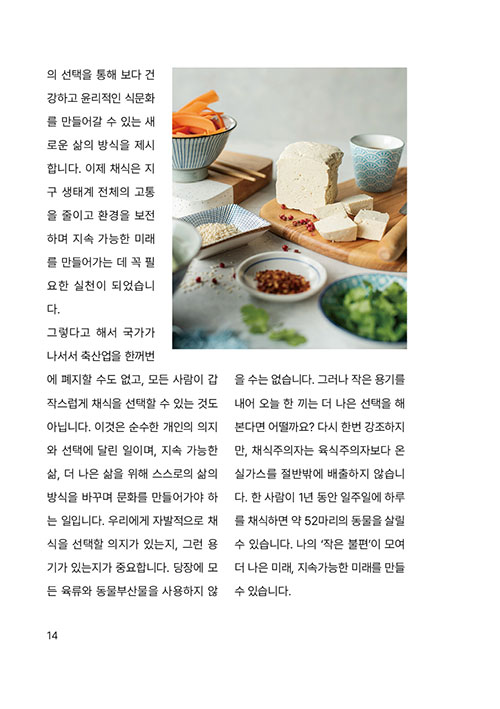 의 선택을 통해 보다 건강하고 윤리적인 식문화를 만들어갈 수 있는 새로운 삶의 방식을 제시합니다. 이제 채식은 지구 생태계 전체의 고통을 줄이고 환경을 보전하며 지속 가능한 미래를 만들어가는 데 꼭 필요한 실천이 되었습니다.

그렇다고 해서 국가가 나서서 축산업을 한꺼번에 폐지할 수도 없고, 모든 사람이 갑작스럽게 채식을 선택할 수 있는 것도 아닙니다. 이것은 순수한 개인의 의지와 선택에 달린 일이며, 지속 가능한 삶, 더 나은 삶을 위해 스스로의 삶의 방식을 바꾸며 문화를 만들어가야 하는 일입니다. 우리에게 자발적으로 채식을 선택할 의지가 있는지, 그런 용기가 있는지가 중요합니다. 당장에 모든 육류와 동물부산물을 사용하지 않을 수는 없습니다. 그러나 작은 용기를 내어 오늘 한 끼는 더 나은 선택을 해본다면 어떨까요? 다시 한번 강조하지만, 채식주의자는 육식주의자보다 온실가스를 절반밖에 배출하지 않습니다. 한 사람이 1년 동안 일주일에 하루를 채식하면 약 52마리의 동물을 살릴 수 있습니다. 나의 '작은 불편'이 모여 더 나은 미래, 지속가능한 미래를 만들 수 있습니다.

14